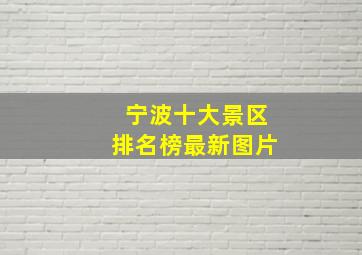 宁波十大景区
排名榜最新图片